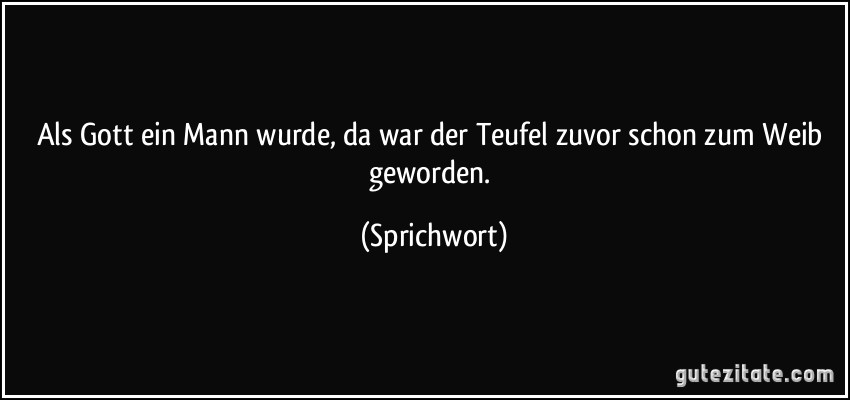 Als Gott ein Mann wurde, da war der Teufel zuvor schon zum Weib geworden.

(Sprichwort)

gutezitate.com